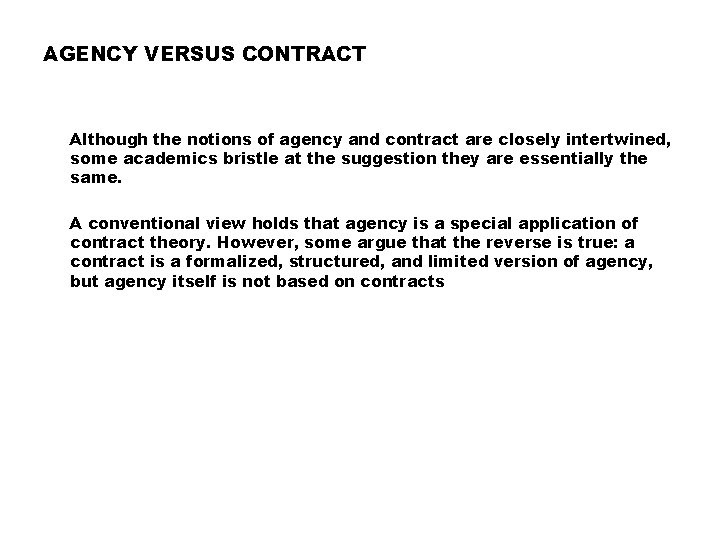 AGENCY VERSUS CONTRACT

Although the notions of agency and contract are closely intertwined, some academics bristle at the suggestion they are essentially the same.

A conventional view holds that agency is a special application of contract theory. However, some argue that the reverse is true: a contract is a formalized, structured, and limited version of agency, but agency itself is not based on contracts